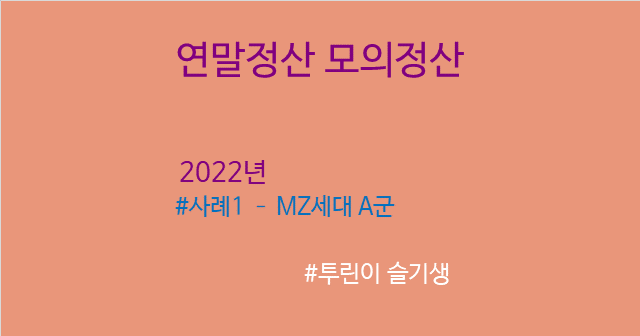 연말정산 모의정산

2022년

#사례1 - MZ세대 A군

#투린이 슬기생